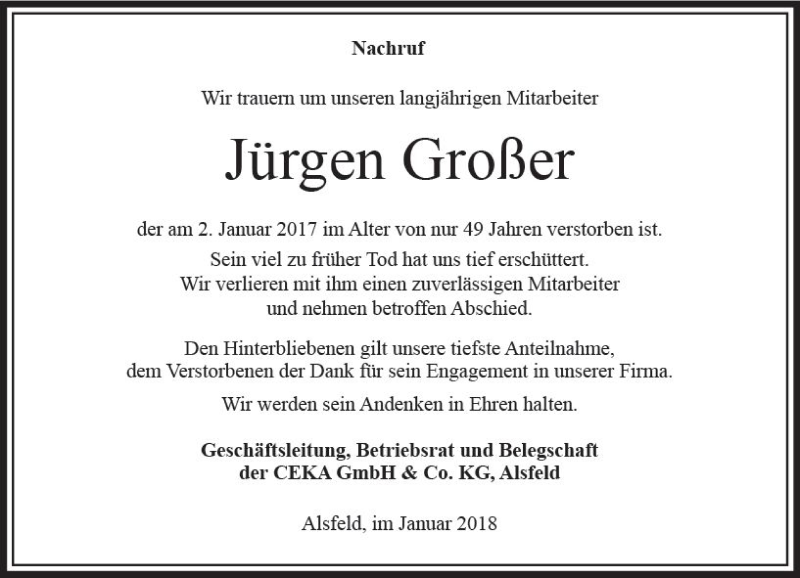 Nachruf

Wir trauern um unseren langjährigen Mitarbeiter

Jürgen Großer

der am 2. Januar 2017 im Alter von nur 49 Jahren verstorben ist.
Sein viel zu früher Tod hat uns tief erschüttert.
Wir verlieren mit ihm einen zuverlässigen Mitarbeiter
und nehmen betroffen Abschied.

Den Hinterbliebenen gilt unsere tiefste Anteilnahme,
dem Verstorbenen der Dank für sein Engagement in unserer Firma.

Wir werden sein Andenken in Ehren halten.

Geschäftsleitung, Betriebsrat und Belegschaft
der CEKA GmbH & Co. KG, Alsfeld

Alsfeld, im Januar 2018